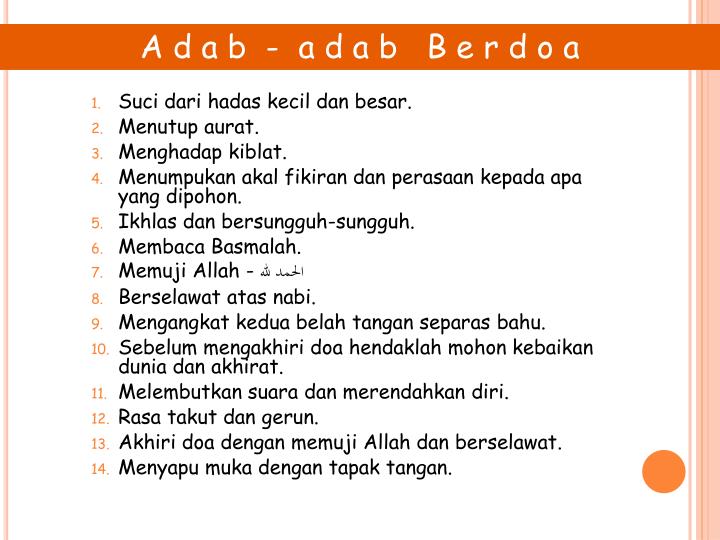 Adab - adab Berdoa

1. Suci dari hadas kecil dan besar.
2. Menutup aurat.
3. Menghadap kiblat.
4. Menumpukan akal fikiran dan perasaan kepada apa yang dipohon.
5. Ikhlas dan bersungguh-sungguh.
6. Membaca Basmalah.
7. Memuji Allah - الحمد لله
8. Berselawat atas nabi.
9. Mengangkat kedua belah tangan separas bahu.
10. Sebelum mengakhiri doa hendaklah mohon kebaikan dunia dan akhirat.
11. Melembutkan suara dan merendahkan diri.
12. Rasa takut dan gerun.
13. Akhiri doa dengan memuji Allah dan berselawat.
14. Menyapu muka dengan tapak tangan.